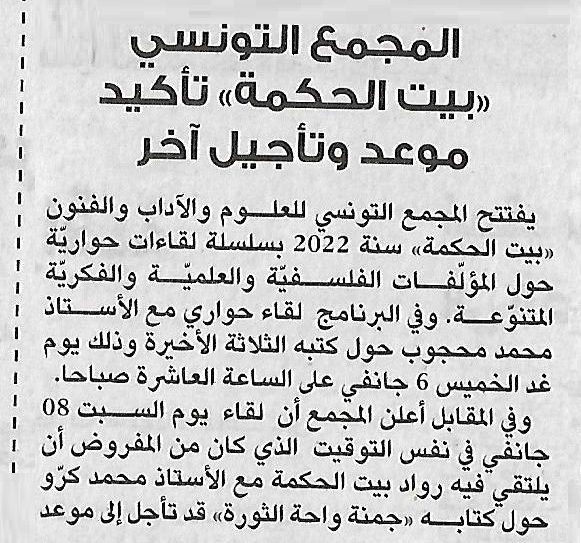 المجمع التونسي «بيت الحكمة» تأكيد موعد وتأجيل آخر

يفتتح المجمع التونسي للعلوم والآداب والفنون «بيت الحكمة» سنة 2022 بسلسلة لقاءات حواريّة حول المؤلّفات الفلسفيّة والعلميّة والفكريّة المتنوّعة. وفي البرنامج لقاء حواري مع الأستاذ محمد محجوب حول كتبه الثلاثة الأخيرة وذلك يوم غد الخميس 6 جانفي على الساعة العاشرة صباحا.

وفي المقابل أعلن المجمع أن لقاء يوم السبت 08 جانفي في نفس التوقيت الذي كان من المفروض أن يلتقي فيه رواد بيت الحكمة مع الأستاذ محمد كرّو حول كتابه «جمنة واحة الثورة» قد تأجل إلى موعد